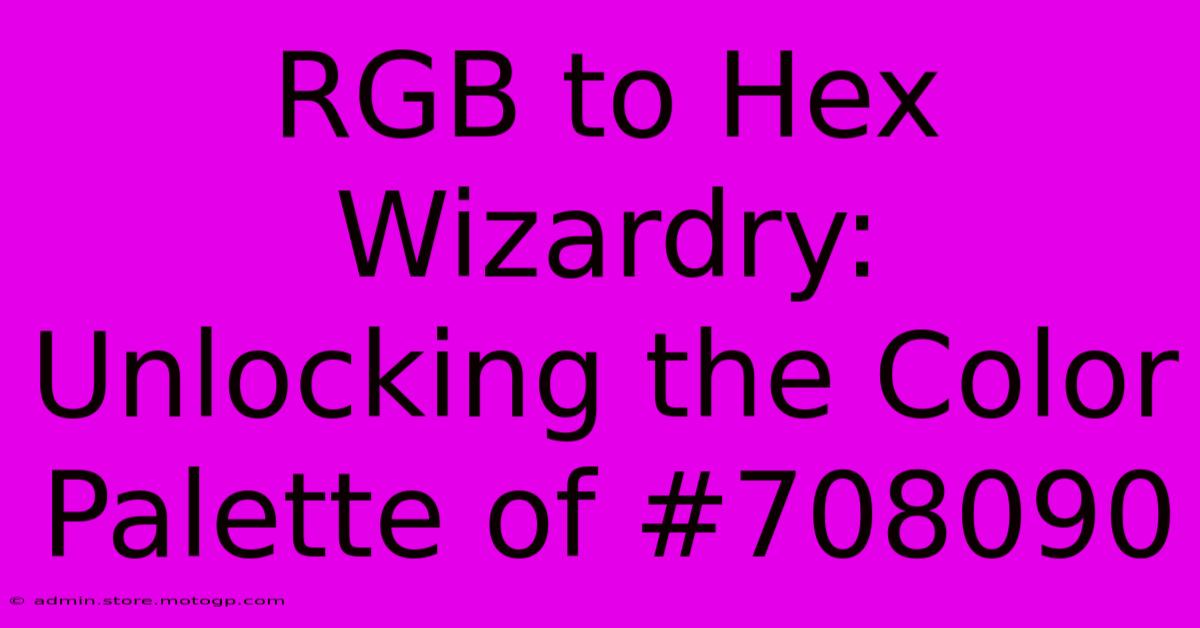 RGB to Hex Wizardry: Unlocking the Color Palette of #708090

© admin.store.motogp.com